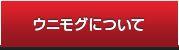 ウニモグについて